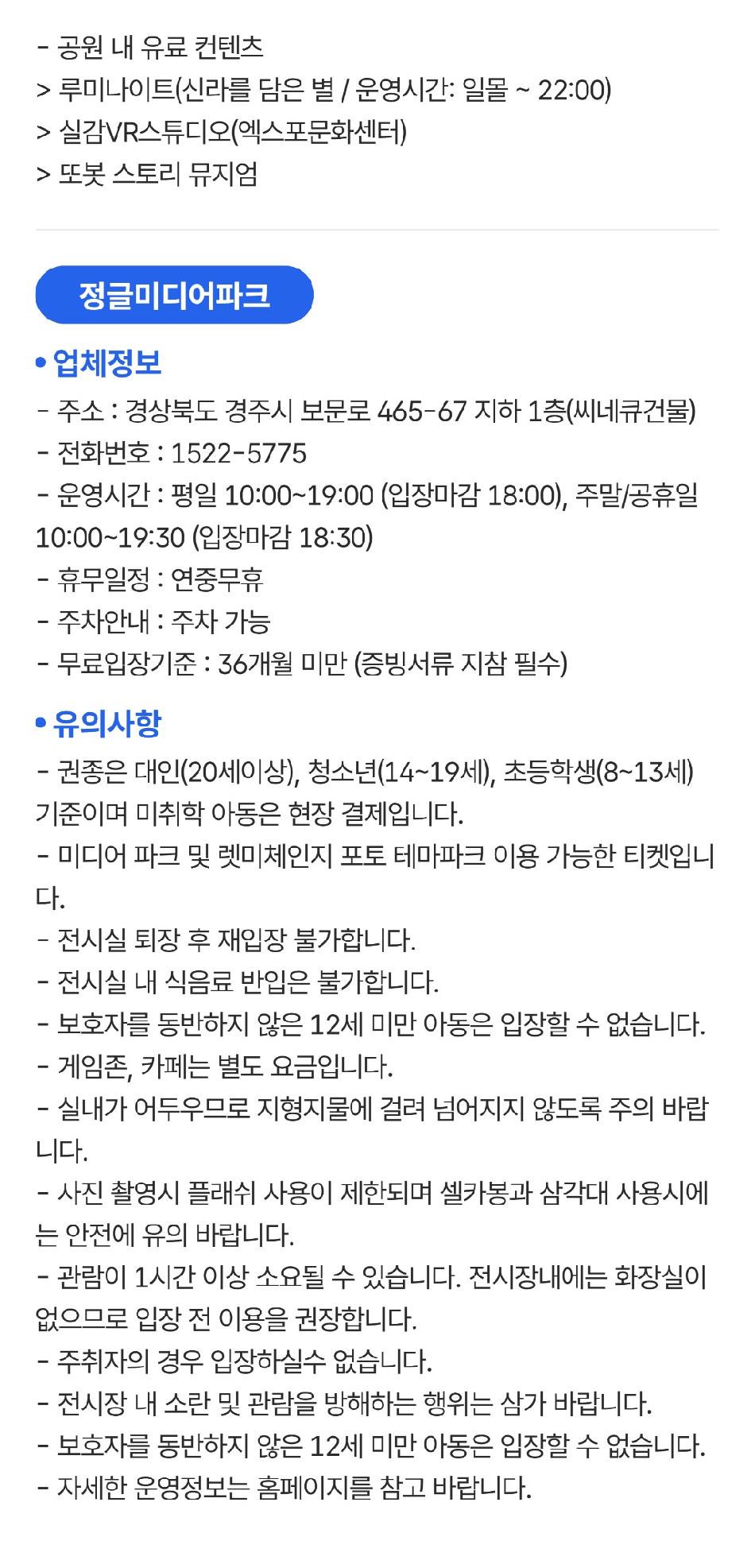 - 공원 내 유료 컨텐츠
> 루미나이트(신라를 담은 별 / 운영시간: 일몰 ~ 22:00)
> 실감VR스튜디오(엑스포문화센터)
> 또봇 스토리 뮤지엄

정글미디어파크

• 업체정보
- 주소 : 경상북도 경주시 보문로 465-67 지하 1층(씨네큐건물)
- 전화번호 : 1522-5775
- 운영시간 : 평일 10:00~19:00 (입장마감 18:00), 주말/공휴일 10:00~19:30 (입장마감 18:30)
- 휴무일정 : 연중무휴
- 주차안내 : 주차 가능
- 무료입장기준 : 36개월 미만 (증빙서류 지참 필수)

• 유의사항
- 권종은 대인(20세이상), 청소년(14~19세), 초등학생(8~13세) 기준이며 미취학 아동은 현장 결제입니다.
- 미디어 파크 및 렛미체인지 포토 테마파크 이용 가능한 티켓입니다.
- 전시실 퇴장 후 재입장 불가합니다.
- 전시실 내 식음료 반입은 불가합니다.
- 보호자를 동반하지 않은 12세 미만 아동은 입장할 수 없습니다.
- 게임존, 카페는 별도 요금입니다.
- 실내가 어두우므로 지형지물에 걸려 넘어지지 않도록 주의 바랍니다.
- 사진 촬영시 플래쉬 사용이 제한되며 셀카봉과 삼각대 사용시에는 안전에 유의 바랍니다.
- 관람이 1시간 이상 소요될 수 있습니다. 전시장내에는 화장실이 없으므로 입장 전 이용을 권장합니다.
- 주취자의 경우 입장하실수 없습니다.
- 전시장 내 소란 및 관람을 방해하는 행위는 삼가 바랍니다.
- 보호자를 동반하지 않은 12세 미만 아동은 입장할 수 없습니다.
- 자세한 운영정보는 홈페이지를 참고 바랍니다.